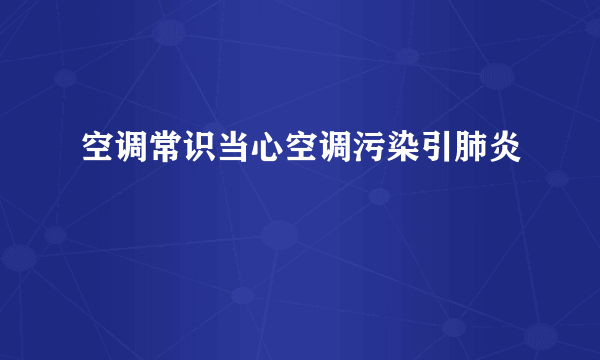 空调常识当心空调污染引肺炎